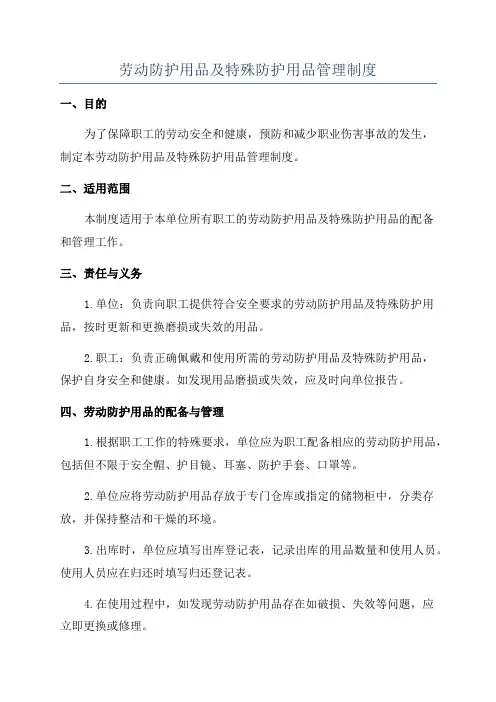 劳动防护用品及特殊防护用品管理制度

一、目的

为了保障职工的劳动安全和健康，预防和减少职业伤害事故的发生，制定本劳动防护用品及特殊防护用品管理制度。

二、适用范围

本制度适用于本单位所有职工的劳动防护用品及特殊防护用品的配备和管理工作。

三、责任与义务

1.单位：负责向职工提供符合安全要求的劳动防护用品及特殊防护用品，按时更新和更换磨损或失效的用品。

2.职工：负责正确佩戴和使用所需的劳动防护用品及特殊防护用品，保护自身安全和健康。如发现用品磨损或失效，应及时向单位报告。

四、劳动防护用品的配备与管理

1.根据职工工作的特殊要求，单位应为职工配备相应的劳动防护用品，包括但不限于安全帽、护目镜、耳塞、防护手套、口罩等。

2.单位应将劳动防护用品存放于专门仓库或指定的储物柜中，分类存放，并保持整洁和干燥的环境。

3.出库时，单位应填写出库登记表，记录出库的用品数量和使用人员。使用人员应在归还时填写归还登记表。

4.在使用过程中，如发现劳动防护用品存在如破损、失效等问题，应立即更换或修理。